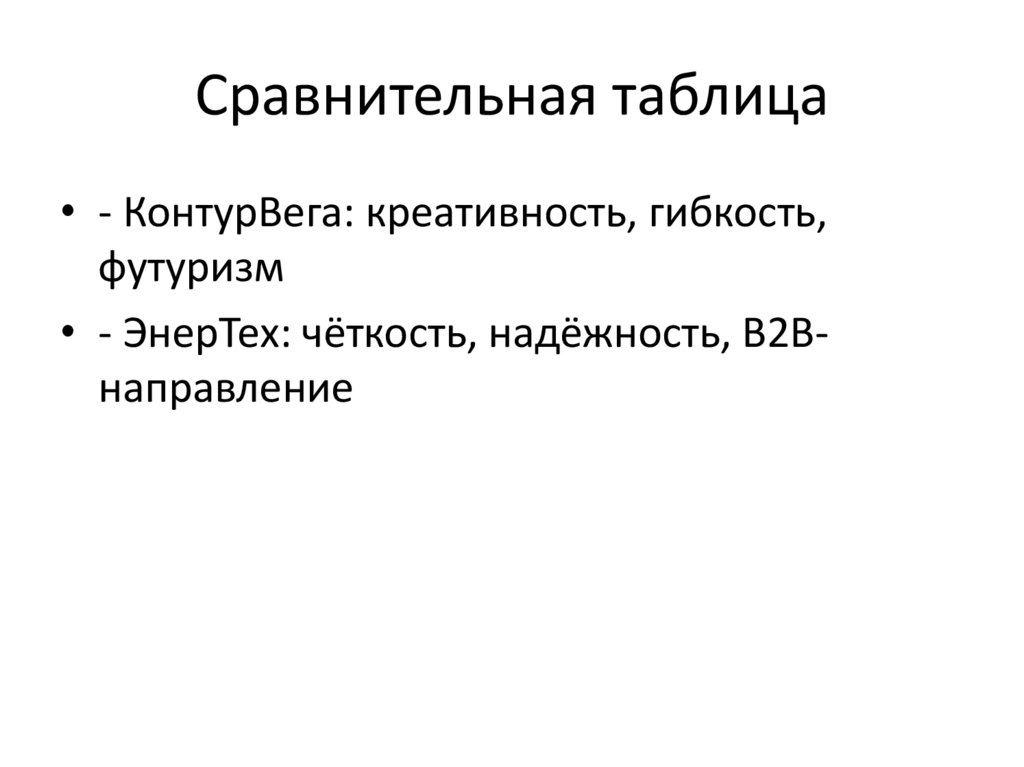 Сравнительная таблица

• - КонтурВега: креативность, гибкость, футуризм
• - ЭнерТех: чёткость, надёжность, B2B-направление